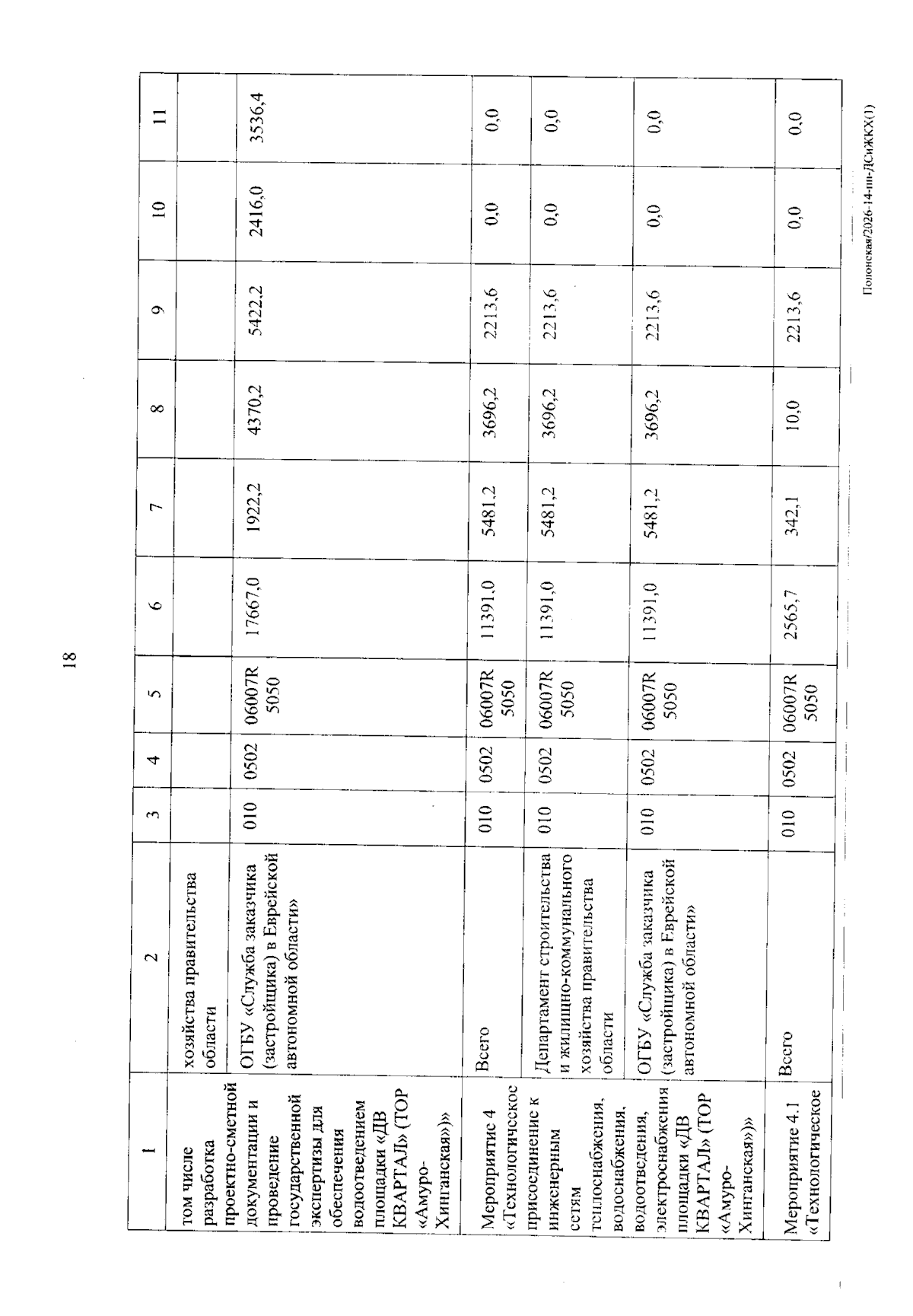 18

| 1 | 2 | 3 | 4 | 5 | 6 | 7 | 8 | 9 | 10 | 11 |
|---|---|---|---|---|---|---|---|---|---|---|
| том числе разработка проектно-сметной документации и проведение государственной экспертизы для обеспечения водоотведением площадки «ДВ КВАРТАЛ» (ТОР «Амуро-Хинганская»)» | хозяйства правительства области | | | | | | | | | |
| | ОГБУ «Служба заказчика (застройщика) в Еврейской автономной области» | 010 | 0502 | 06007R 5050 | 17667,0 | 1922,2 | 4370,2 | 5422,2 | 2416,0 | 3536,4 |
| Мероприятие 4 «Технологическое присоединение к инженерным сетям теплоснабжения, водоснабжения, водоотведения, электроснабжения площадки «ДВ КВАРТАЛ» (ТОР «Амуро-Хинганская»)» | Всего | 010 | 0502 | 06007R 5050 | 11391,0 | 5481,2 | 3696,2 | 2213,6 | 0,0 | 0,0 |
| | Департамент строительства и жилищно-коммунального хозяйства правительства области | 010 | 0502 | 06007R 5050 | 11391,0 | 5481,2 | 3696,2 | 2213,6 | 0,0 | 0,0 |
| | ОГБУ «Служба заказчика (застройщика) в Еврейской автономной области» | 010 | 0502 | 06007R 5050 | 11391,0 | 5481,2 | 3696,2 | 2213,6 | 0,0 | 0,0 |
| Мероприятие 4.1 «Технологическое | Всего | 010 | 0502 | 06007R 5050 | 2565,7 | 342,1 | 10,0 | 2213,6 | 0,0 | 0,0 |

Полонская/2026-14-пп-ДСиЖКХ(1)